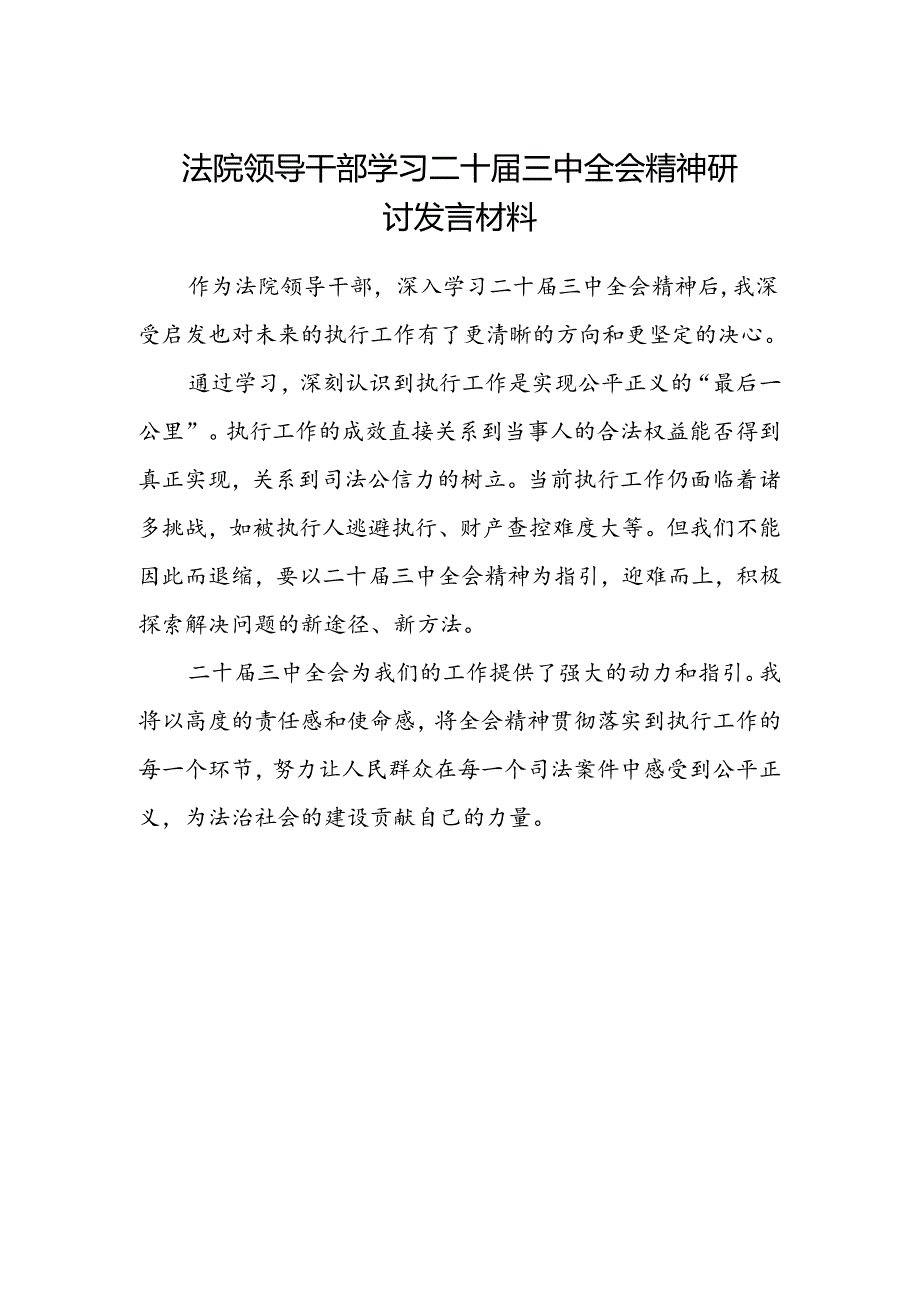 法院领导干部学习二十届三中全会精神研讨发言材料

作为法院领导干部，深入学习二十届三中全会精神后，我深受启发也对未来的执行工作有了更清晰的方向和更坚定的决心。

通过学习，深刻认识到执行工作是实现公平正义的“最后一公里”。执行工作的成效直接关系到当事人的合法权益能否得到真正实现，关系到司法公信力的树立。当前执行工作仍面临着诸多挑战，如被执行人逃避执行、财产查控难度大等。但我们不能因此而退缩，要以二十届三中全会精神为指引，迎难而上，积极探索解决问题的新途径、新方法。

二十届三中全会为我们的工作提供了强大的动力和指引。我将以高度的责任感和使命感，将全会精神贯彻落实到执行工作的每一个环节，努力让人民群众在每一个司法案件中感受到公平正义，为法治社会的建设贡献自己的力量。